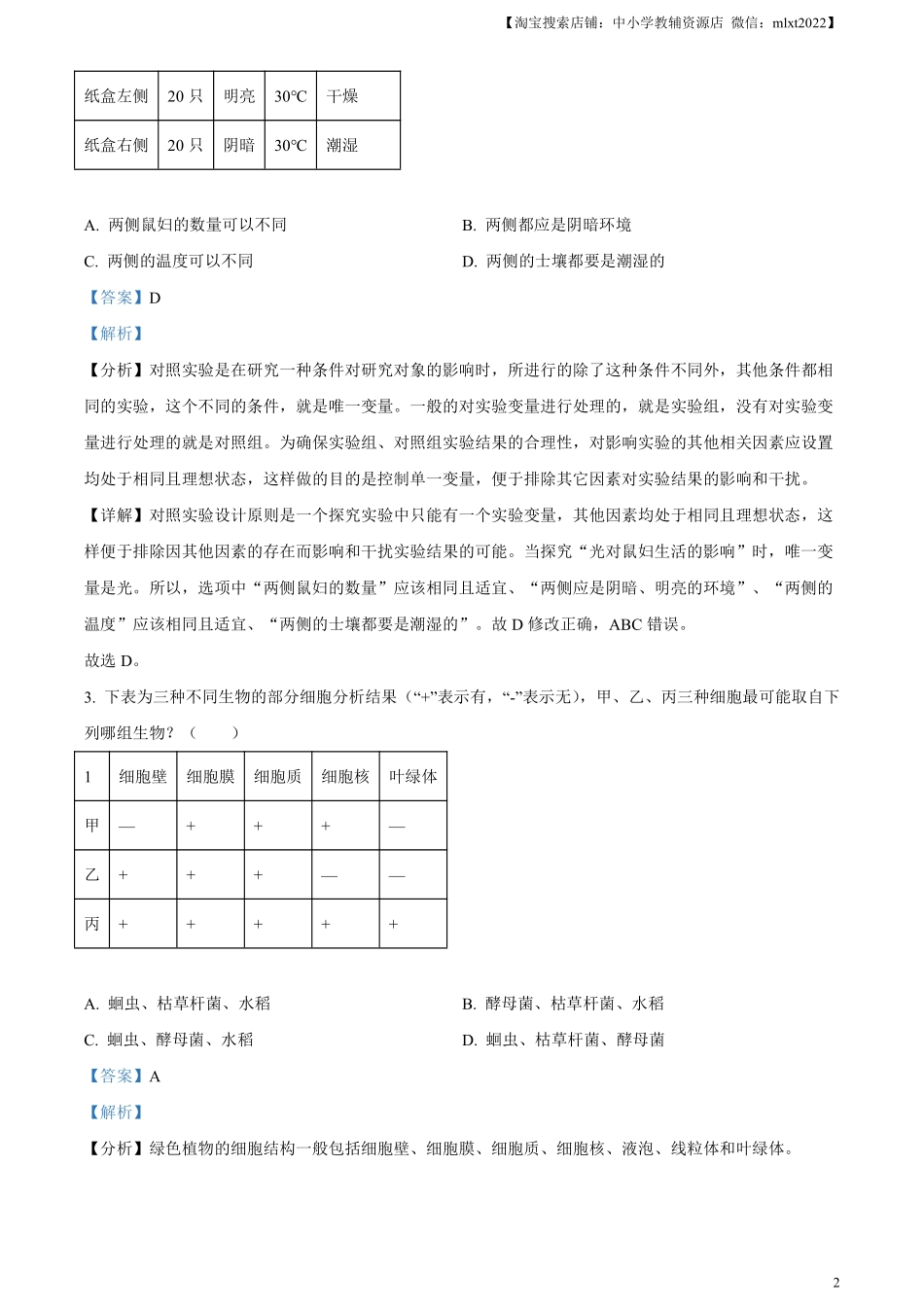 【淘宝搜索店铺：中小学教辅资源店 微信：mlxt2022】

| 纸盒左侧 | 20 只 | 明亮 | 30℃ | 干燥 |
|---|---|---|---|---|
| 纸盒右侧 | 20 只 | 阴暗 | 30℃ | 潮湿 |

A. 两侧鼠妇的数量可以不同
B. 两侧都应是阴暗环境
C. 两侧的温度可以不同
D. 两侧的土壤都要是潮湿的

【答案】D

【解析】

【分析】对照实验是在研究一种条件对研究对象的影响时，所进行的除了这种条件不同外，其他条件都相同的实验，这个不同的条件，就是唯一变量。一般的对实验变量进行处理的，就是实验组，没有对实验变量进行处理的就是对照组。为确保实验组、对照组实验结果的合理性，对影响实验的其他相关因素应设置均处于相同且理想状态，这样做的目的是控制单一变量，便于排除其它因素对实验结果的影响和干扰。

【详解】对照实验设计原则是一个探究实验中只能有一个实验变量，其他因素均处于相同且理想状态，这样便于排除因其他因素的存在而影响和干扰实验结果的可能。当探究“光对鼠妇生活的影响”时，唯一变量是光。所以，选项中“两侧鼠妇的数量”应该相同且适宜、“两侧应是阴暗、明亮的环境”、“两侧的温度”应该相同且适宜、“两侧的土壤都要是潮湿的”。故 D 修改正确，ABC 错误。

故选 D。

3. 下表为三种不同生物的部分细胞分析结果（“+”表示有，“-”表示无），甲、乙、丙三种细胞最可能取自下列哪组生物？（　　）

| 1 | 细胞壁 | 细胞膜 | 细胞质 | 细胞核 | 叶绿体 |
|---|---|---|---|---|---|
| 甲 | — | + | + | + | — |
| 乙 | + | + | + | — | — |
| 丙 | + | + | + | + | + |

A. 蛔虫、枯草杆菌、水稻
B. 酵母菌、枯草杆菌、水稻
C. 蛔虫、酵母菌、水稻
D. 蛔虫、枯草杆菌、酵母菌

【答案】A

【解析】

【分析】绿色植物的细胞结构一般包括细胞壁、细胞膜、细胞质、细胞核、液泡、线粒体和叶绿体。

2